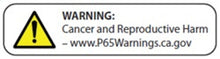 WARNING:
Cancer and Reproductive Harm
– www.P65Warnings.ca.gov